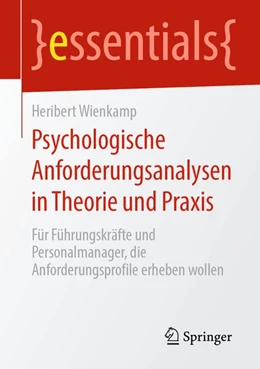 }essentials{

Heribert Wienkamp

Psychologische Anforderungsanalysen in Theorie und Praxis

Für Führungskräfte und Personalmanager, die Anforderungsprofile erheben wollen

Springer